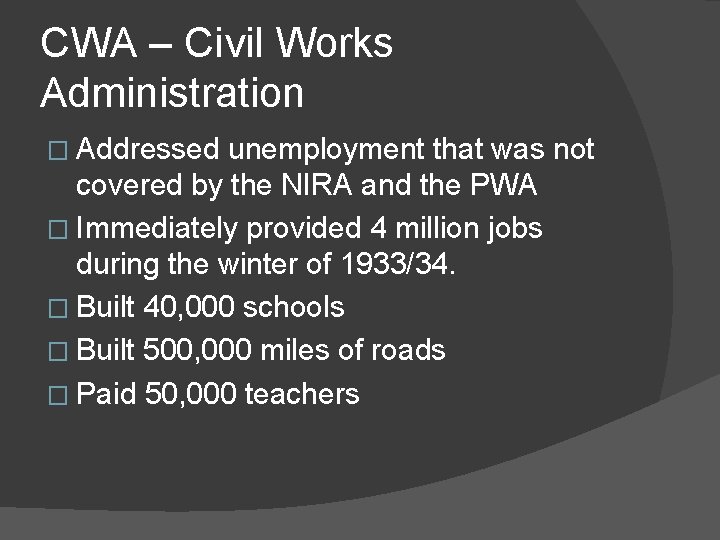 CWA – Civil Works Administration

□ Addressed unemployment that was not covered by the NIRA and the PWA
□ Immediately provided 4 million jobs during the winter of 1933/34.
□ Built 40,000 schools
□ Built 500,000 miles of roads
□ Paid 50,000 teachers